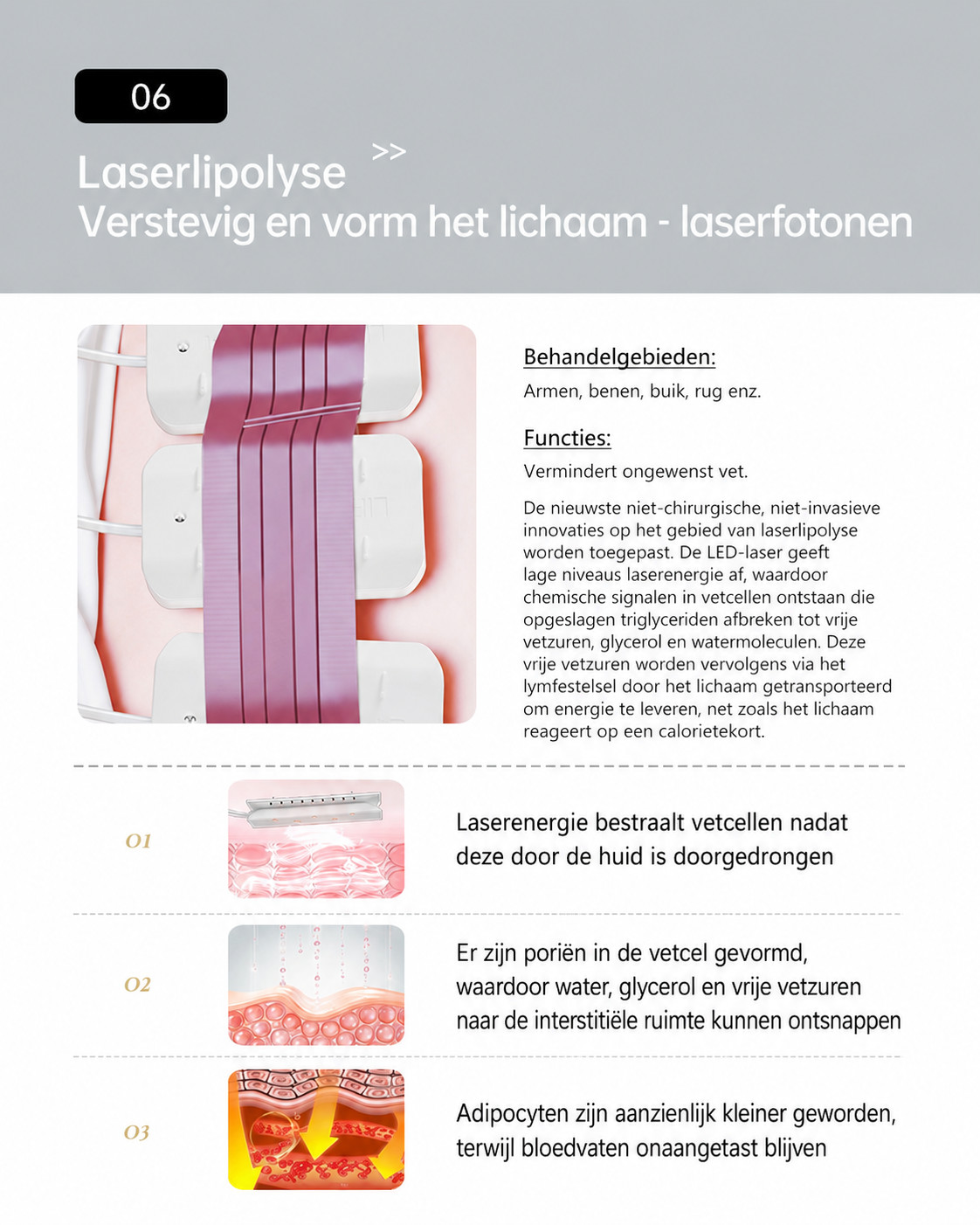 06

Laserlipolyse >>
Verstevig en vorm het lichaam - laserfotonen

Behandelgebieden:
Armen, benen, buik, rug enz.

Functies:
Vermindert ongewenst vet.

De nieuwste niet-chirurgische, niet-invasieve innovaties op het gebied van laserlipolyse worden toegepast. De LED-laser geeft lage niveaus laserenergie af, waardoor chemische signalen in vetcellen ontstaan die opgeslagen triglyceriden afbreken tot vrije vetzuren, glycerol en watermoleculen. Deze vrije vetzuren worden vervolgens via het lymfestelsel door het lichaam getransporteerd om energie te leveren, net zoals het lichaam reageert op een calorietekort.

01 Laserenergie bestraalt vetcellen nadat deze door de huid is doorgedrongen

02 Er zijn poriën in de vetcel gevormd, waardoor water, glycerol en vrije vetzuren naar de interstitiële ruimte kunnen ontsnappen

03 Adipocyten zijn aanzienlijk kleiner geworden, terwijl bloedvaten onaangetast blijven